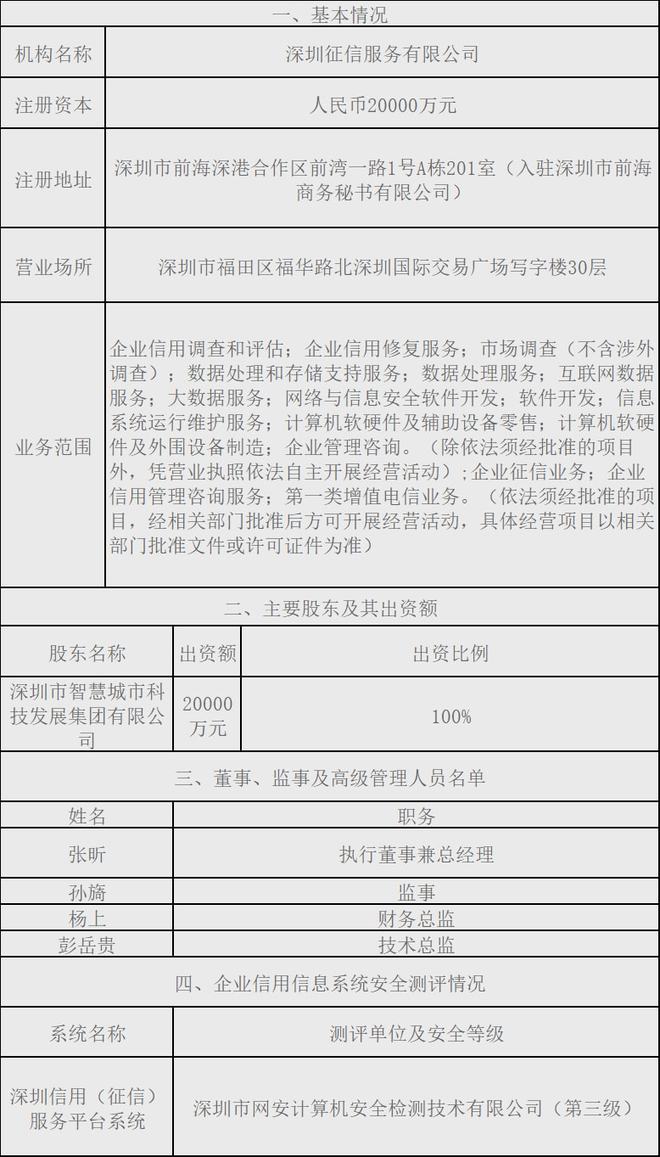 一、基本情况

| 机构名称 | 深圳征信服务有限公司 |
|---|---|
| 注册资本 | 人民币20000万元 |
| 注册地址 | 深圳市前海深港合作区前湾一路1号A栋201室（入驻深圳市前海商务秘书有限公司） |
| 营业场所 | 深圳市福田区福华路北深圳国际交易广场写字楼30层 |
| 业务范围 | 企业信用调查和评估；企业信用修复服务；市场调查（不含涉外调查）；数据处理和存储支持服务；数据处理服务；互联网数据服务；大数据服务；网络与信息安全软件开发；软件开发；信息系统运行维护服务；计算机软硬件及辅助设备零售；计算机软硬件及外围设备制造；企业管理咨询。（除依法须经批准的项目外，凭营业执照依法自主开展经营活动）；企业征信业务；企业信用管理咨询服务；第一类增值电信业务。（依法须经批准的项目，经相关部门批准后方可开展经营活动，具体经营项目以相关部门批准文件或许可证件为准） |

二、主要股东及其出资额

| 股东名称 | 出资额 | 出资比例 |
|---|---|---|
| 深圳市智慧城市科技发展集团有限公司 | 20000万元 | 100% |

三、董事、监事及高级管理人员名单

| 姓名 | 职务 |
|---|---|
| 张昕 | 执行董事兼总经理 |
| 孙旖 | 监事 |
| 杨上 | 财务总监 |
| 彭岳贵 | 技术总监 |

四、企业信用信息系统安全测评情况

| 系统名称 | 测评单位及安全等级 |
|---|---|
| 深圳信用（征信）服务平台系统 | 深圳市网安计算机安全检测技术有限公司（第三级） |